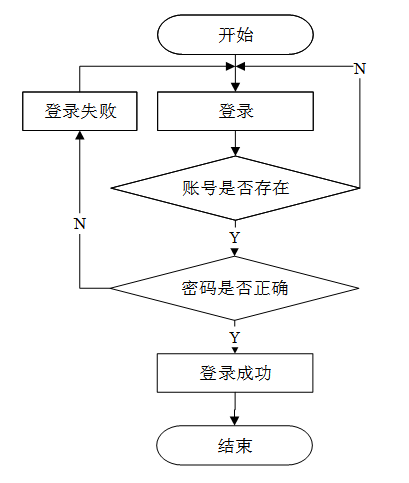 开始

N

登录失败

登录

账号是否存在

N

Y

密码是否正确

Y

登录成功

结束